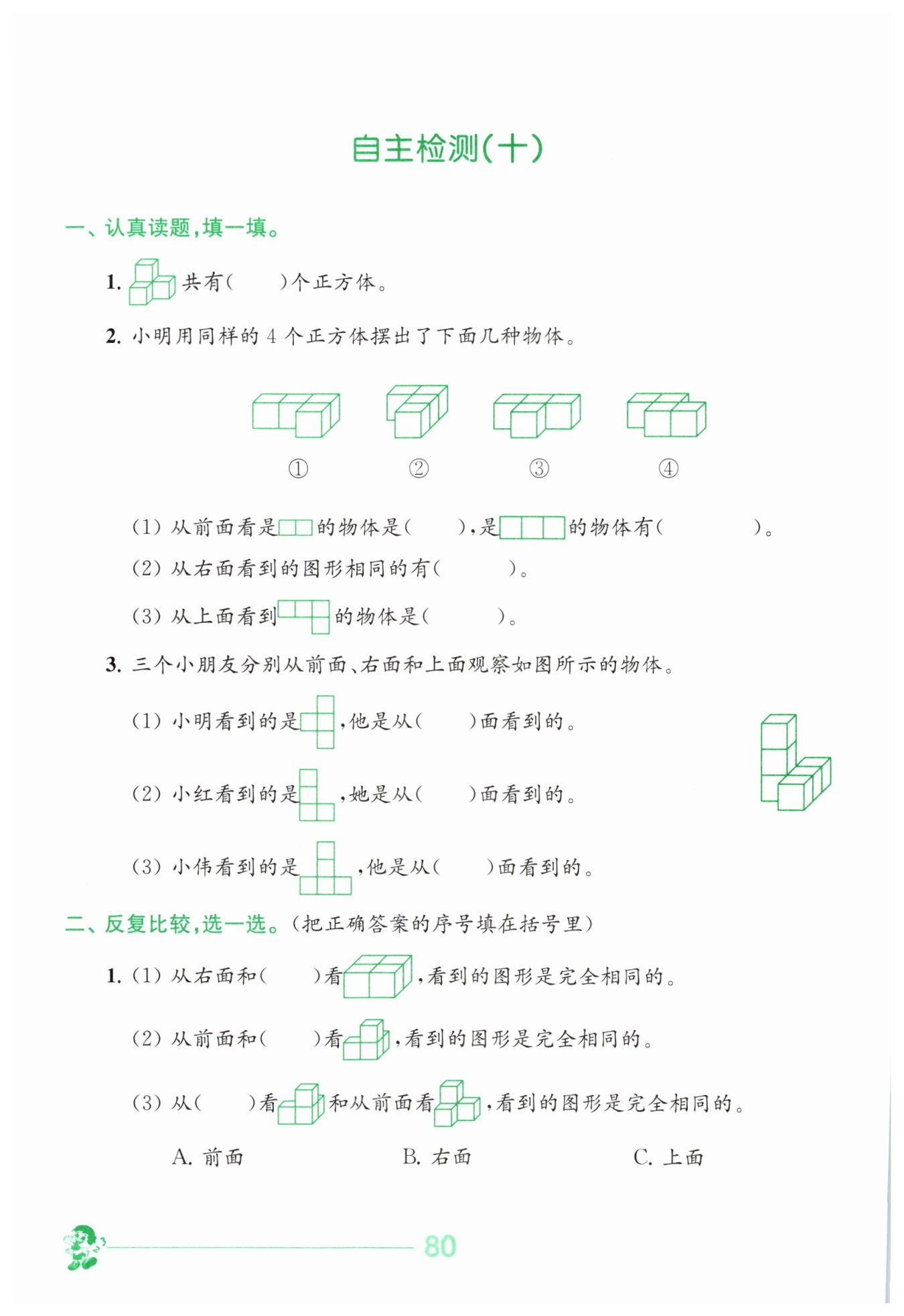 自主检测(十)

一、认真读题,填一填。

1. 共有(　　)个正方体。

2. 小明用同样的 4 个正方体摆出了下面几种物体。

①　②　③　④

(1) 从前面看是　的物体是(　　),是　的物体有(　　　　)。

(2) 从右面看到的图形相同的有(　　　)。

(3) 从上面看到　的物体是(　　　)。

3. 三个小朋友分别从前面、右面和上面观察如图所示的物体。

(1) 小明看到的是　,他是从(　　)面看到的。

(2) 小红看到的是　,她是从(　　)面看到的。

(3) 小伟看到的是　,他是从(　　)面看到的。

二、反复比较,选一选。(把正确答案的序号填在括号里)

1. (1) 从右面和(　　)看　,看到的图形是完全相同的。

(2) 从前面和(　　)看　,看到的图形是完全相同的。

(3) 从(　　)看　和从前面看　,看到的图形是完全相同的。

A. 前面　B. 右面　C. 上面

80